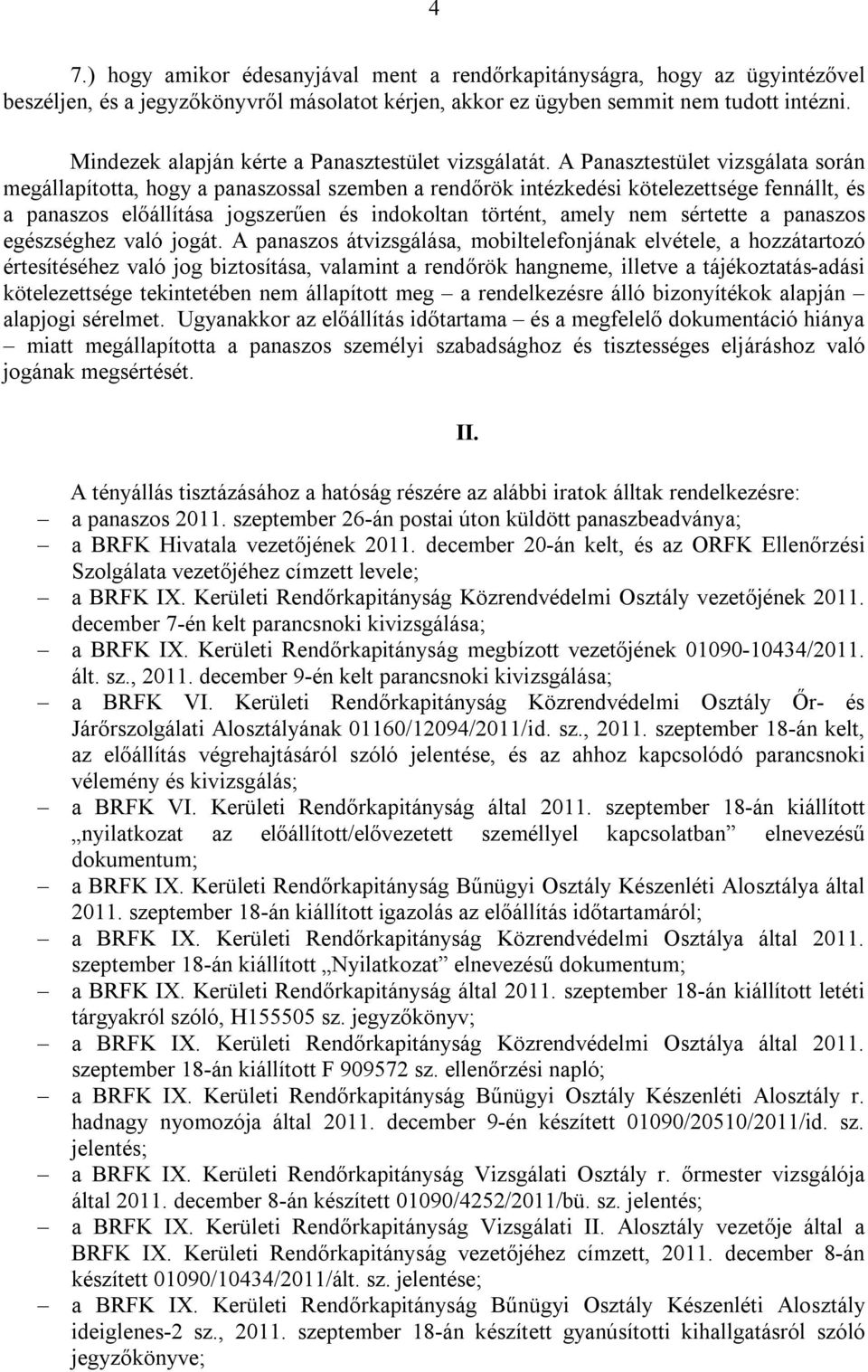 4

7.) hogy amikor édesanyjával ment a rendőrkapitányságra, hogy az ügyintézővel beszéljen, és a jegyzőkönyvről másolatot kérjen, akkor ez ügyben semmit nem tudott intézni.

Mindezek alapján kérte a Panasztestület vizsgálatát. A Panasztestület vizsgálata során megállapította, hogy a panaszossal szemben a rendőrök intézkedési kötelezettsége fennállt, és a panaszos előállítása jogszerűen és indokoltan történt, amely nem sértette a panaszos egészséghez való jogát. A panaszos átvizsgálása, mobiltelefonjának elvétele, a hozzátartozó értesítéséhez való jog biztosítása, valamint a rendőrök hangneme, illetve a tájékoztatás-adási kötelezettsége tekintetében nem állapított meg – a rendelkezésre álló bizonyítékok alapján – alapjogi sérelmet. Ugyanakkor az előállítás időtartama – és a megfelelő dokumentáció hiánya – miatt megállapította a panaszos személyi szabadsághoz és tisztességes eljáráshoz való jogának megsértését.

II.

A tényállás tisztázásához a hatóság részére az alábbi iratok álltak rendelkezésre:
– a panaszos 2011. szeptember 26-án postai úton küldött panaszbeadványa;
– a BRFK Hivatala vezetőjének 2011. december 20-án kelt, és az ORFK Ellenőrzési Szolgálata vezetőjéhez címzett levele;
– a BRFK IX. Kerületi Rendőrkapitányság Közrendvédelmi Osztály vezetőjének 2011. december 7-én kelt parancsnoki kivizsgálása;
– a BRFK IX. Kerületi Rendőrkapitányság megbízott vezetőjének 01090-10434/2011. ált. sz., 2011. december 9-én kelt parancsnoki kivizsgálása;
– a BRFK VI. Kerületi Rendőrkapitányság Közrendvédelmi Osztály Őr- és Járőrszolgálati Alosztályának 01160/12094/2011/id. sz., 2011. szeptember 18-án kelt, az előállítás végrehajtásáról szóló jelentése, és az ahhoz kapcsolódó parancsnoki vélemény és kivizsgálás;
– a BRFK VI. Kerületi Rendőrkapitányság által 2011. szeptember 18-án kiállított „nyilatkozat az előállított/elővezetett személlyel kapcsolatban” elnevezésű dokumentum;
– a BRFK IX. Kerületi Rendőrkapitányság Bűnügyi Osztály Készenléti Alosztálya által 2011. szeptember 18-án kiállított igazolás az előállítás időtartamáról;
– a BRFK IX. Kerületi Rendőrkapitányság Közrendvédelmi Osztálya által 2011. szeptember 18-án kiállított „Nyilatkozat” elnevezésű dokumentum;
– a BRFK IX. Kerületi Rendőrkapitányság által 2011. szeptember 18-án kiállított letéti tárgyakról szóló, H155505 sz. jegyzőkönyv;
– a BRFK IX. Kerületi Rendőrkapitányság Közrendvédelmi Osztálya által 2011. szeptember 18-án kiállított F 909572 sz. ellenőrzési napló;
– a BRFK IX. Kerületi Rendőrkapitányság Bűnügyi Osztály Készenléti Alosztály r. hadnagy nyomozója által 2011. december 9-én készített 01090/20510/2011/id. sz. jelentés;
– a BRFK IX. Kerületi Rendőrkapitányság Vizsgálati Osztály r. őrmester vizsgálója által 2011. december 8-án készített 01090/4252/2011/bü. sz. jelentés;
– a BRFK IX. Kerületi Rendőrkapitányság Vizsgálati II. Alosztály vezetője által a BRFK IX. Kerületi Rendőrkapitányság vezetőjéhez címzett, 2011. december 8-án készített 01090/10434/2011/ált. sz. jelentése;
– a BRFK IX. Kerületi Rendőrkapitányság Bűnügyi Osztály Készenléti Alosztály ideiglenes-2 sz., 2011. szeptember 18-án készített gyanúsított kihallgatásról szóló jegyzőkönyve;